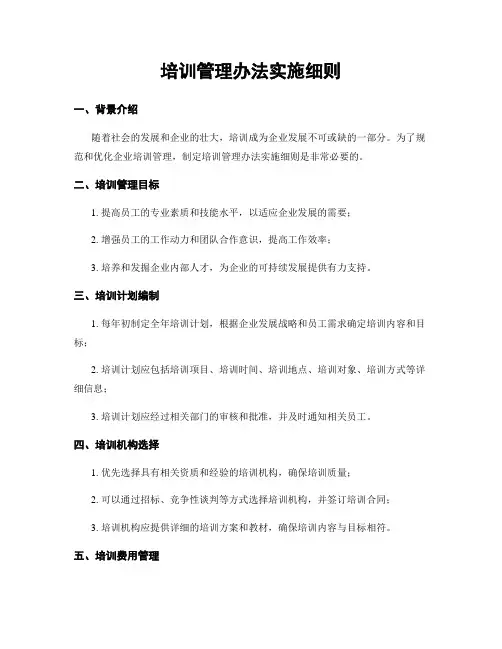 培训管理办法实施细则

一、背景介绍

随着社会的发展和企业的壮大，培训成为企业发展不可或缺的一部分。为了规范和优化企业培训管理，制定培训管理办法实施细则是非常必要的。

二、培训管理目标

1. 提高员工的专业素质和技能水平，以适应企业发展的需要；

2. 增强员工的工作动力和团队合作意识，提高工作效率；

3. 培养和发掘企业内部人才，为企业的可持续发展提供有力支持。

三、培训计划编制

1. 每年初制定全年培训计划，根据企业发展战略和员工需求确定培训内容和目标；

2. 培训计划应包括培训项目、培训时间、培训地点、培训对象、培训方式等详细信息；

3. 培训计划应经过相关部门的审核和批准，并及时通知相关员工。

四、培训机构选择

1. 优先选择具有相关资质和经验的培训机构，确保培训质量；

2. 可以通过招标、竞争性谈判等方式选择培训机构，并签订培训合同；

3. 培训机构应提供详细的培训方案和教材，确保培训内容与目标相符。

五、培训费用管理